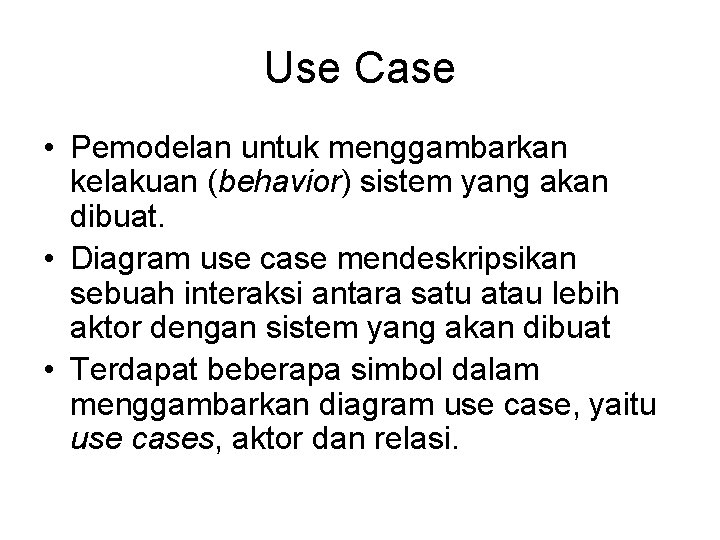 Use Case

• Pemodelan untuk menggambarkan kelakuan (behavior) sistem yang akan dibuat.
• Diagram use case mendeskripsikan sebuah interaksi antara satu atau lebih aktor dengan sistem yang akan dibuat
• Terdapat beberapa simbol dalam menggambarkan diagram use case, yaitu use cases, aktor dan relasi.